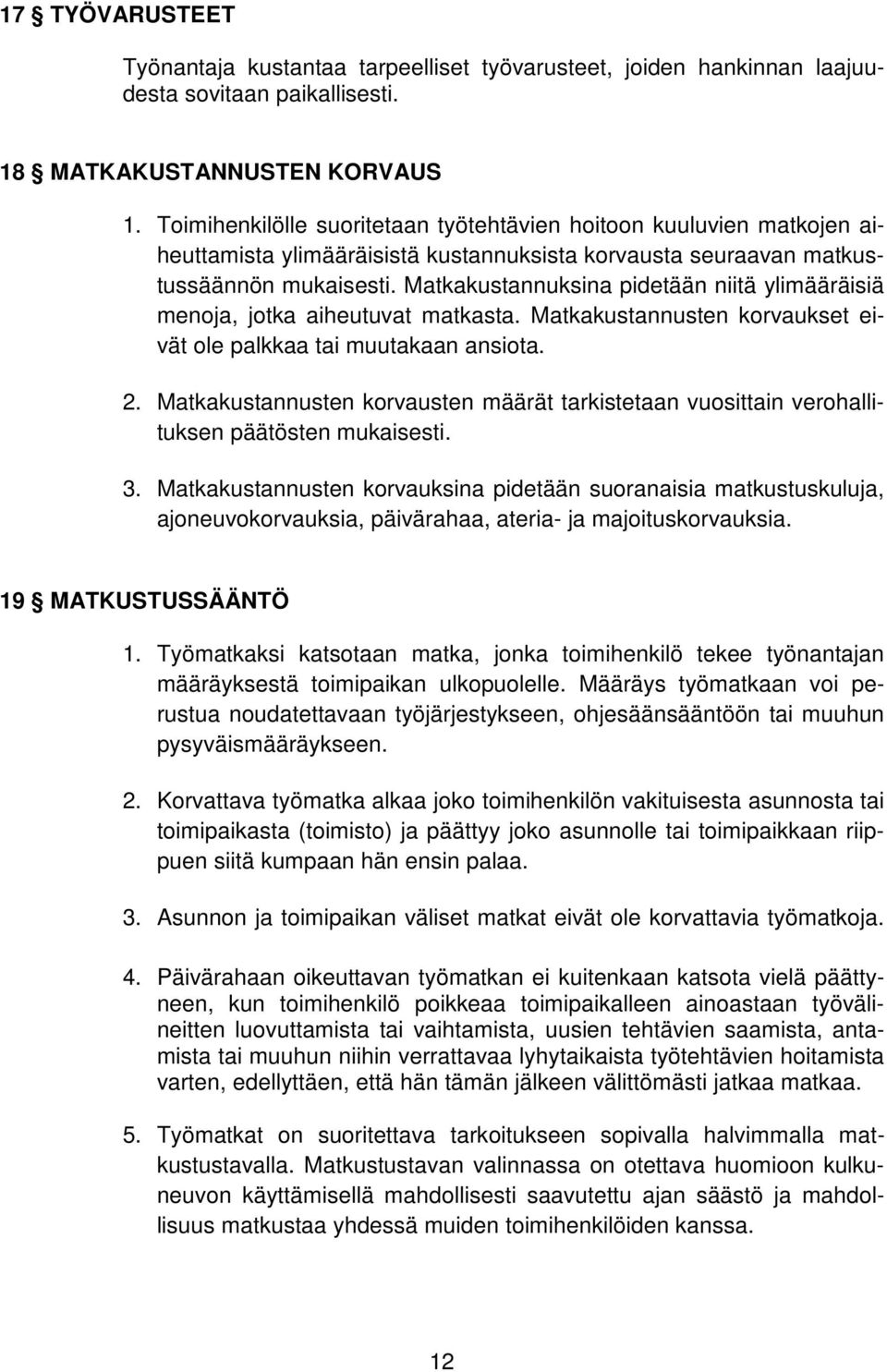 17 § TYÖVARUSTEET

Työnantaja kustantaa tarpeelliset työvarusteet, joiden hankinnan laajuudesta sovitaan paikallisesti.

18 § MATKAKUSTANNUSTEN KORVAUS

1. Toimihenkilölle suoritetaan työtehtävien hoitoon kuuluvien matkojen aiheuttamista ylimääräisistä kustannuksista korvausta seuraavan matkustussäännön mukaisesti. Matkakustannuksina pidetään niitä ylimääräisiä menoja, jotka aiheutuvat matkasta. Matkakustannusten korvaukset eivät ole palkkaa tai muutakaan ansiota.

2. Matkakustannusten korvausten määrät tarkistetaan vuosittain verohallituksen päätösten mukaisesti.

3. Matkakustannusten korvauksina pidetään suoranaisia matkustuskuluja, ajoneuvokorvauksia, päivärahaa, ateria- ja majoituskorvauksia.

19 § MATKUSTUSSÄÄNTÖ

1. Työmatkaksi katsotaan matka, jonka toimihenkilö tekee työnantajan määräyksestä toimipaikan ulkopuolelle. Määräys työmatkaan voi perustua noudatettavaan työjärjestykseen, ohjesäänsääntöön tai muuhun pysyväismääräykseen.

2. Korvattava työmatka alkaa joko toimihenkilön vakituisesta asunnosta tai toimipaikasta (toimisto) ja päättyy joko asunnolle tai toimipaikkaan riippuen siitä kumpaan hän ensin palaa.

3. Asunnon ja toimipaikan väliset matkat eivät ole korvattavia työmatkoja.

4. Päivärahaan oikeuttavan työmatkan ei kuitenkaan katsota vielä päättyneen, kun toimihenkilö poikkeaa toimipaikalleen ainoastaan työvälineitten luovuttamista tai vaihtamista, uusien tehtävien saamista, antamista tai muuhun niihin verrattavaa lyhytaikaista työtehtävien hoitamista varten, edellyttäen, että hän tämän jälkeen välittömästi jatkaa matkaa.

5. Työmatkat on suoritettava tarkoitukseen sopivalla halvimmalla matkustustavalla. Matkustustavan valinnassa on otettava huomioon kulkuneuvon käyttämisellä mahdollisesti saavutettu ajan säästö ja mahdollisuus matkustaa yhdessä muiden toimihenkilöiden kanssa.

12